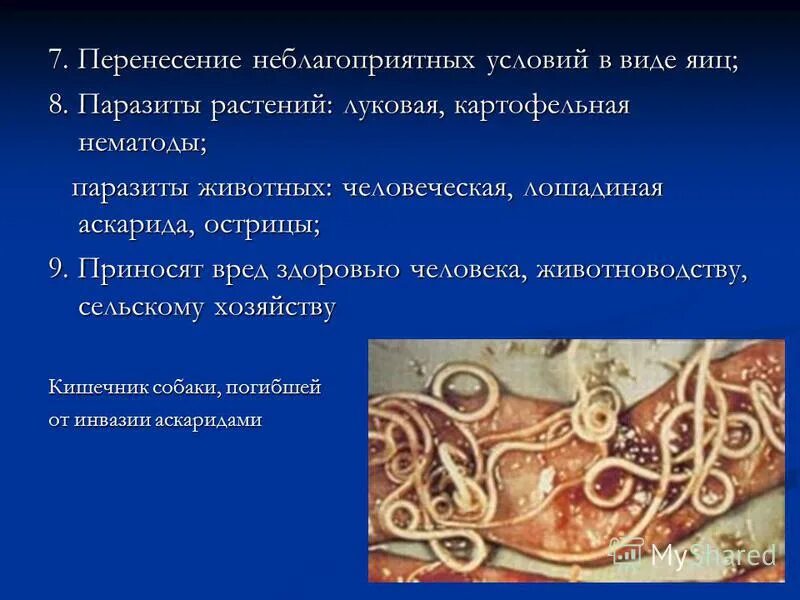 7. Перенесение неблагоприятных условий в виде яиц;

8. Паразиты растений: луковая, картофельная нематоды;

паразиты животных: человеческая, лошадиная аскарида, острицы;

9. Приносят вред здоровью человека, животноводству, сельскому хозяйству

Кишечник собаки, погибшей от инвазии аскаридами

MyShared